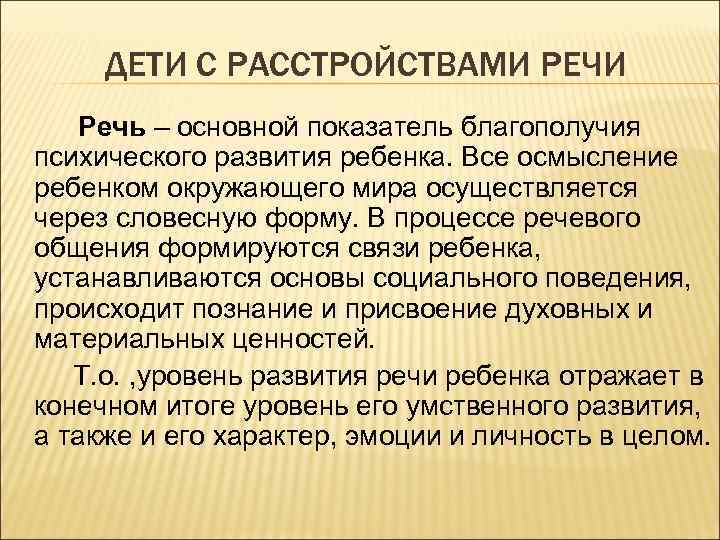 ДЕТИ С РАССТРОЙСТВАМИ РЕЧИ

Речь – основной показатель благополучия психического развития ребенка. Все осмысление ребенком окружающего мира осуществляется через словесную форму. В процессе речевого общения формируются связи ребенка, устанавливаются основы социального поведения, происходит познание и присвоение духовных и материальных ценностей.

Т.о. ,уровень развития речи ребенка отражает в конечном итоге уровень его умственного развития, а также и его характер, эмоции и личность в целом.